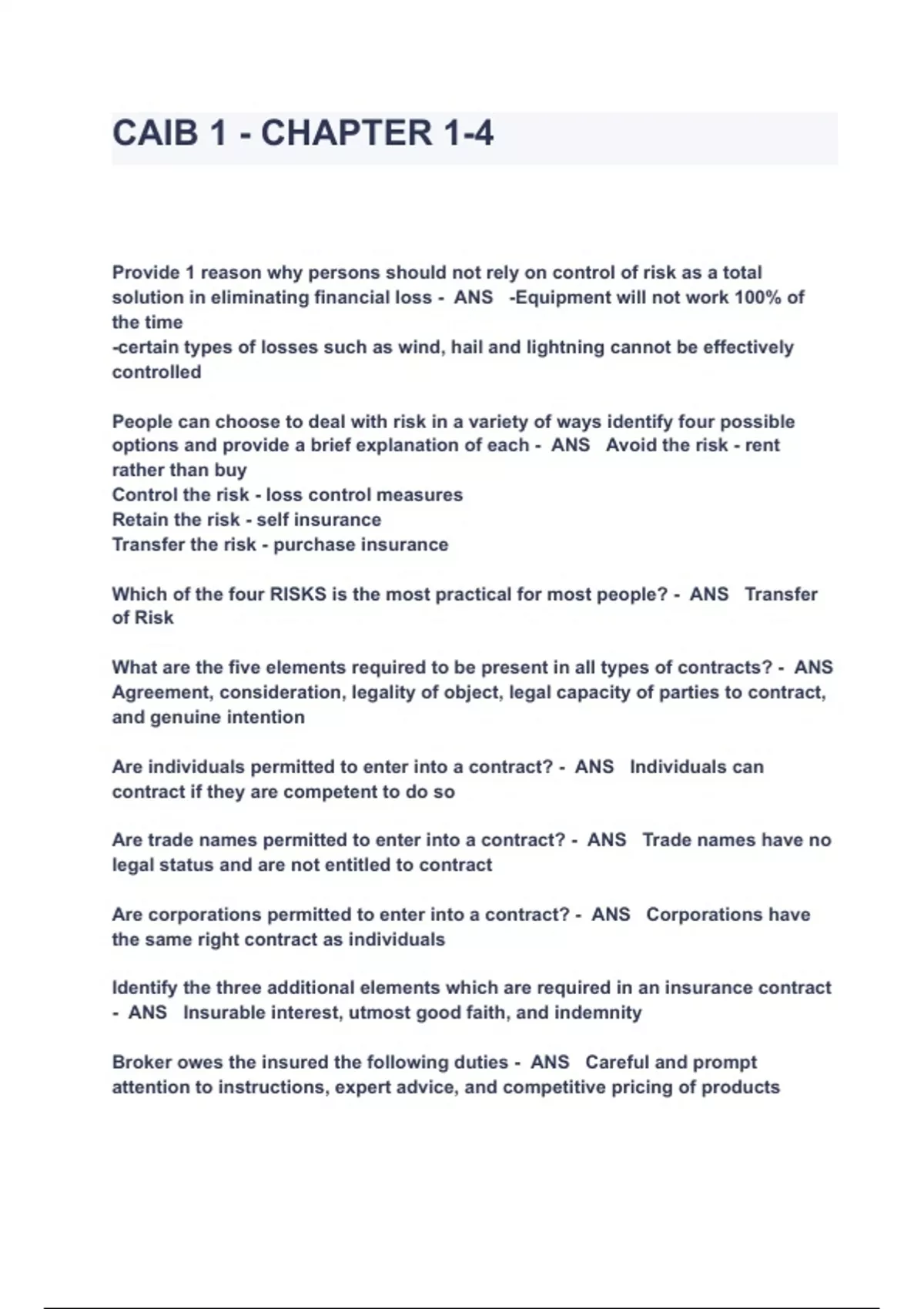 CAIB 1 - CHAPTER 1-4

Provide 1 reason why persons should not rely on control of risk as a total solution in eliminating financial loss - ANS -Equipment will not work 100% of the time
-certain types of losses such as wind, hail and lightning cannot be effectively controlled

People can choose to deal with risk in a variety of ways identify four possible options and provide a brief explanation of each - ANS Avoid the risk - rent rather than buy
Control the risk - loss control measures
Retain the risk - self insurance
Transfer the risk - purchase insurance

Which of the four RISKS is the most practical for most people? - ANS Transfer of Risk

What are the five elements required to be present in all types of contracts? - ANS Agreement, consideration, legality of object, legal capacity of parties to contract, and genuine intention

Are individuals permitted to enter into a contract? - ANS Individuals can contract if they are competent to do so

Are trade names permitted to enter into a contract? - ANS Trade names have no legal status and are not entitled to contract

Are corporations permitted to enter into a contract? - ANS Corporations have the same right contract as individuals

Identify the three additional elements which are required in an insurance contract - ANS Insurable interest, utmost good faith, and indemnity

Broker owes the insured the following duties - ANS Careful and prompt attention to instructions, expert advice, and competitive pricing of products